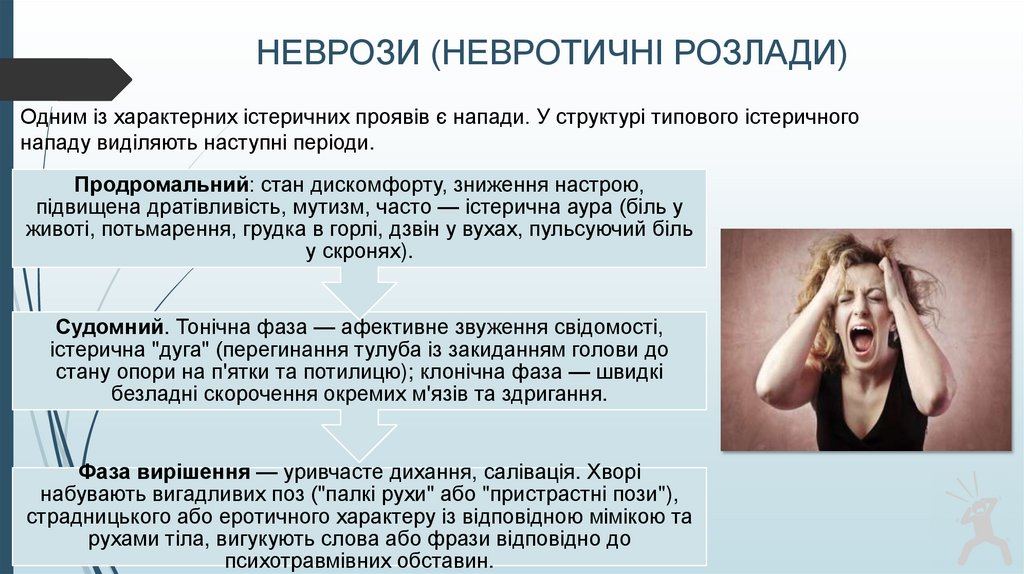 НЕВРОЗИ (НЕВРОТИЧНІ РОЗЛАДИ)

Одним із характерних істеричних проявів є напади. У структурі типового істеричного нападу виділяють наступні періоди.

Продромальний: стан дискомфорту, зниження настрою, підвищена дратівливість, мутизм, часто — істерична аура (біль у животі, потьмарення, грудка в горлі, дзвін у вухах, пульсуючий біль у скронях).

Судомний. Тонічна фаза — афективне звуження свідомості, істерична "дуга" (перегинання тулуба із закиданням голови до стану опори на п'ятки та потилицю); клонічна фаза — швидкі безладні скорочення окремих м'язів та здригання.

Фаза вирішення — уривчасте дихання, салівація. Хворі набувають вигадливих поз ("палкі рухи" або "пристрастні пози"), страдницького або еротичного характеру із відповідною мімікою та рухами тіла, вигукують слова або фрази відповідно до психотравмівних обставин.